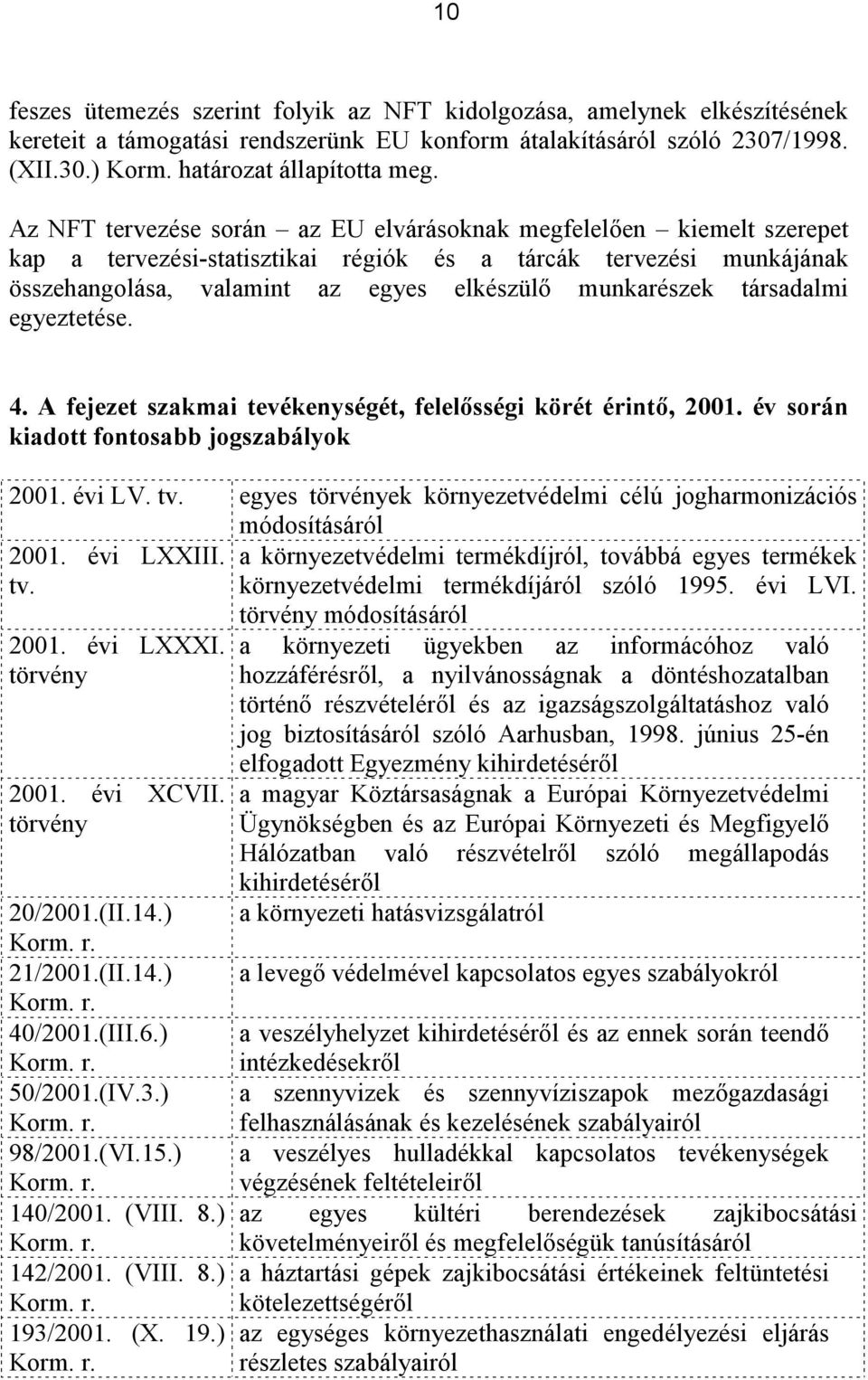 10

feszes ütemezés szerint folyik az NFT kidolgozása, amelynek elkészítésének kereteit a támogatási rendszerünk EU konform átalakításáról szóló 2307/1998. (XII.30.) Korm. határozat állapította meg.

Az NFT tervezése során – az EU elvárásoknak megfelelően – kiemelt szerepet kap a tervezési-statisztikai régiók és a tárcák tervezési munkájának összehangolása, valamint az egyes elkészülő munkarészek társadalmi egyeztetése.

4. A fejezet szakmai tevékenységét, felelősségi körét érintő, 2001. év során kiadott fontosabb jogszabályok

| | |
|---|---|
| 2001. évi LV. tv. | egyes törvények környezetvédelmi célú jogharmonizációs módosításáról |
| 2001. évi LXXIII. tv. | a környezetvédelmi termékdíjról, továbbá egyes termékek környezetvédelmi termékdíjáról szóló 1995. évi LVI. törvény módosításáról |
| 2001. évi LXXXI. törvény | a környezeti ügyekben az informácóhoz való hozzáférésről, a nyilvánosságnak a döntéshozatalban történő részvételéről és az igazságszolgáltatáshoz való jog biztosításáról szóló Aarhusban, 1998. június 25-én elfogadott Egyezmény kihirdetéséről |
| 2001. évi XCVII. törvény | a magyar Köztársaságnak a Európai Környezetvédelmi Ügynökségben és az Európai Környezeti és Megfigyelő Hálózatban való részvételről szóló megállapodás kihirdetéséről |
| 20/2001.(II.14.) Korm. r. | a környezeti hatásvizsgálatról |
| 21/2001.(II.14.) Korm. r. | a levegő védelmével kapcsolatos egyes szabályokról |
| 40/2001.(III.6.) Korm. r. | a veszélyhelyzet kihirdetéséről és az ennek során teendő intézkedésekről |
| 50/2001.(IV.3.) Korm. r. | a szennyvizek és szennyvíziszapok mezőgazdasági felhasználásának és kezelésének szabályairól |
| 98/2001.(VI.15.) Korm. r. | a veszélyes hulladékkal kapcsolatos tevékenységek végzésének feltételeiről |
| 140/2001. (VIII. 8.) Korm. r. | az egyes kültéri berendezések zajkibocsátási követelményeiről és megfelelőségük tanúsításáról |
| 142/2001. (VIII. 8.) Korm. r. | a háztartási gépek zajkibocsátási értékeinek feltüntetési kötelezettségéről |
| 193/2001. (X. 19.) Korm. r. | az egységes környezethasználati engedélyezési eljárás részletes szabályairól |